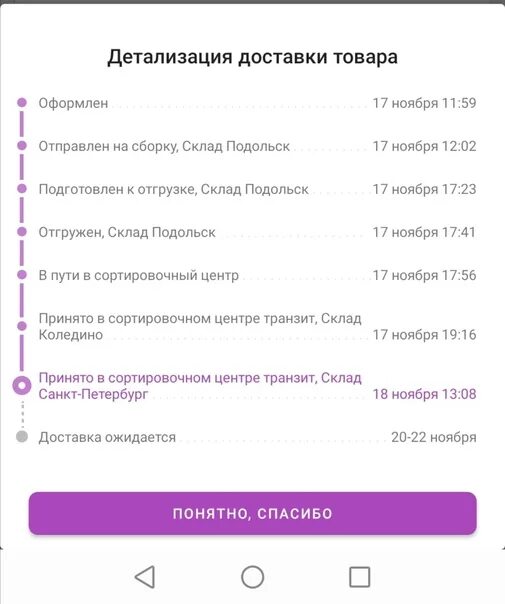 Детализация доставки товара

Оформлен 17 ноября 11:59

Отправлен на сборку, Склад Подольск 17 ноября 12:02

Подготовлен к отгрузке, Склад Подольск 17 ноября 17:23

Отгружен, Склад Подольск 17 ноября 17:41

В пути в сортировочный центр 17 ноября 17:56

Принято в сортировочном центре транзит, Склад Коледино 17 ноября 19:16

Принято в сортировочном центре транзит, Склад Санкт-Петербург 18 ноября 13:08

Доставка ожидается 20-22 ноября

ПОНЯТНО, СПАСИБО